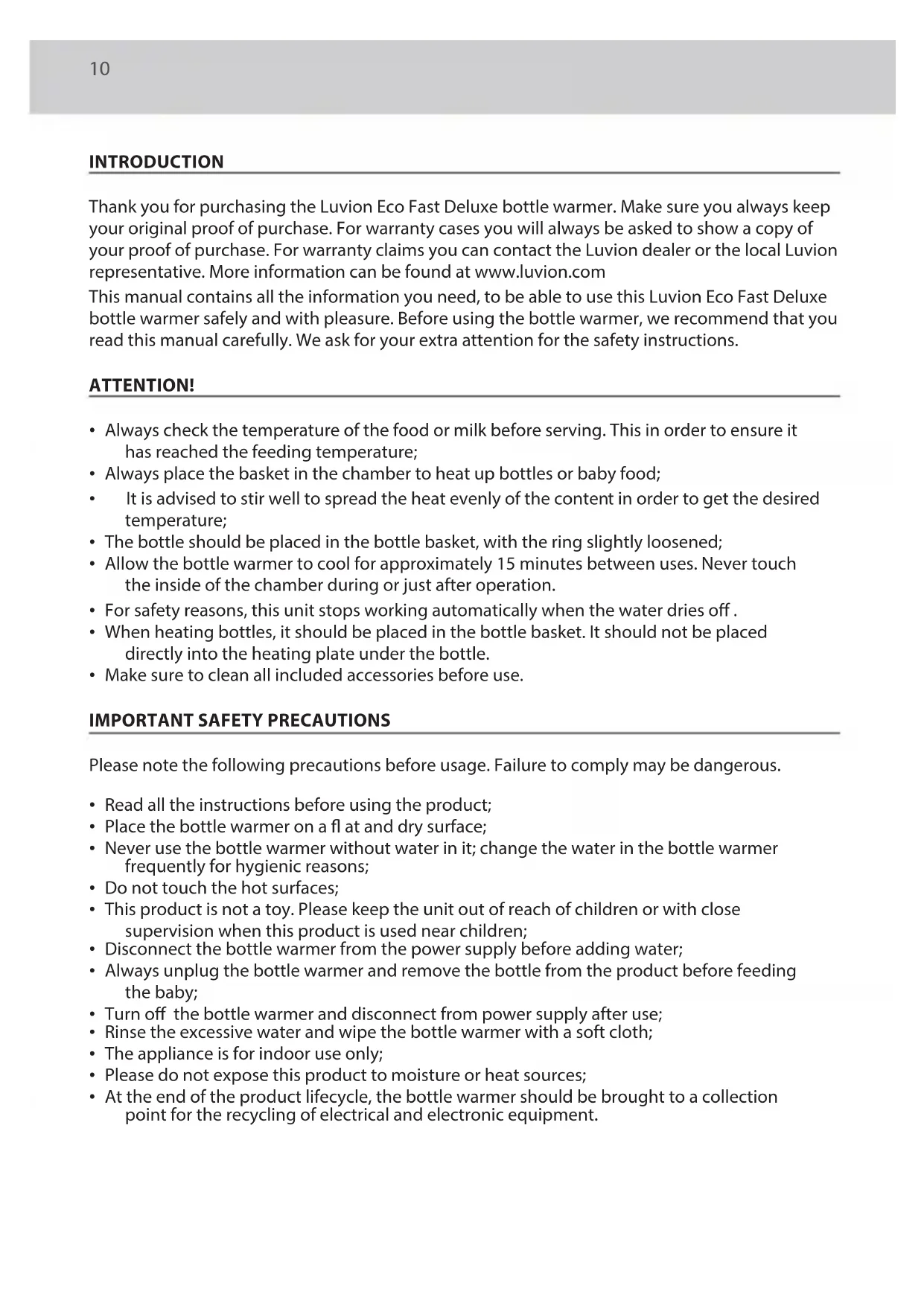 10

INTRODUCTION

Thank you for purchasing the Luvion Eco Fast Deluxe bottle warmer. Make sure you always keep your original proof of purchase. For warranty cases you will always be asked to show a copy of your proof of purchase. For warranty claims you can contact the Luvion dealer or the local Luvion representative. More information can be found at www.luvion.com
This manual contains all the information you need, to be able to use this Luvion Eco Fast Deluxe bottle warmer safely and with pleasure. Before using the bottle warmer, we recommend that you read this manual carefully. We ask for your extra attention for the safety instructions.

ATTENTION!

• Always check the temperature of the food or milk before serving. This in order to ensure it has reached the feeding temperature;
• Always place the basket in the chamber to heat up bottles or baby food;
• It is advised to stir well to spread the heat evenly of the content in order to get the desired temperature;
• The bottle should be placed in the bottle basket, with the ring slightly loosened;
• Allow the bottle warmer to cool for approximately 15 minutes between uses. Never touch the inside of the chamber during or just after operation.
• For safety reasons, this unit stops working automatically when the water dries off .
• When heating bottles, it should be placed in the bottle basket. It should not be placed directly into the heating plate under the bottle.
• Make sure to clean all included accessories before use.

IMPORTANT SAFETY PRECAUTIONS

Please note the following precautions before usage. Failure to comply may be dangerous.

• Read all the instructions before using the product;
• Place the bottle warmer on a fl at and dry surface;
• Never use the bottle warmer without water in it; change the water in the bottle warmer frequently for hygienic reasons;
• Do not touch the hot surfaces;
• This product is not a toy. Please keep the unit out of reach of children or with close supervision when this product is used near children;
• Disconnect the bottle warmer from the power supply before adding water;
• Always unplug the bottle warmer and remove the bottle from the product before feeding the baby;
• Turn off the bottle warmer and disconnect from power supply after use;
• Rinse the excessive water and wipe the bottle warmer with a soft cloth;
• The appliance is for indoor use only;
• Please do not expose this product to moisture or heat sources;
• At the end of the product lifecycle, the bottle warmer should be brought to a collection point for the recycling of electrical and electronic equipment.